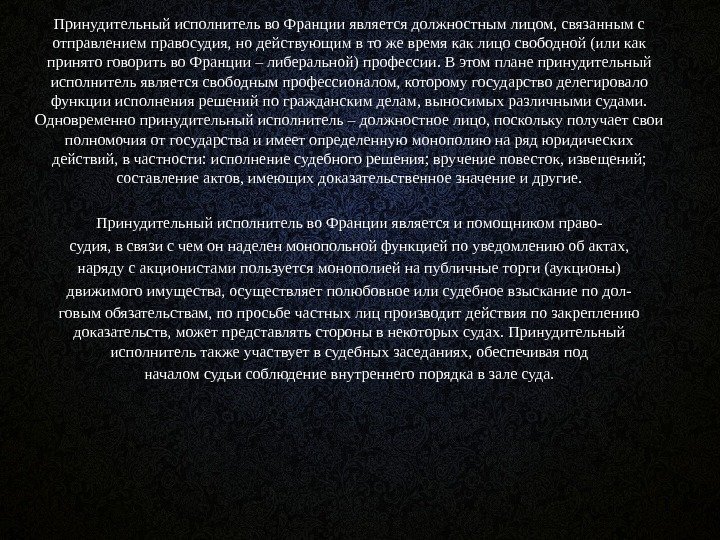 Принудительный исполнитель во Франции является должностным лицом, связанным с отправлением правосудия, но действующим в то же время как лицо свободной (или как принято говорить во Франции – либеральной) профессии. В этом плане принудительный исполнитель является свободным профессионалом, которому государство делегировало функции исполнения решений по гражданским делам, выносимых различными судами. Одновременно принудительный исполнитель – должностное лицо, поскольку получает свои полномочия от государства и имеет определенную монополию на ряд юридических действий, в частности: исполнение судебного решения; вручение повесток, извещений; составление актов, имеющих доказательственное значение и другие.

Принудительный исполнитель во Франции является и помощником правосудия, в связи с чем он наделен монопольной функцией по уведомлению об актах, наряду с акционистами пользуется монополией на публичные торги (аукционы) движимого имущества, осуществляет полюбовное или судебное взыскание по долговым обязательствам, по просьбе частных лиц производит действия по закреплению доказательств, может представлять стороны в некоторых судах. Принудительный исполнитель также участвует в судебных заседаниях, обеспечивая под началом судьи соблюдение внутреннего порядка в зале суда.